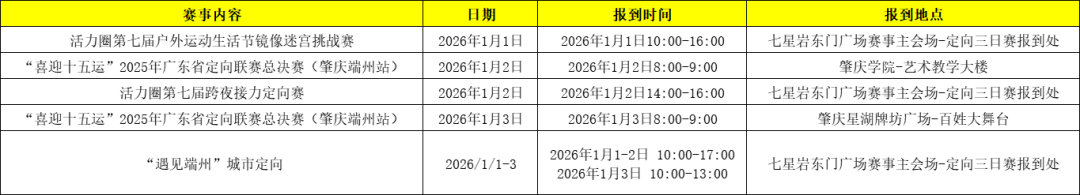 | 赛事内容 | 日期 | 报到时间 | 报到地点 |
|---|---|---|---|
| 活力圈第七届户外运动生活节镜像迷宫挑战赛 | 2026年1月1日 | 2026年1月1日10:00-16:00 | 七星岩东门广场赛事主会场-定向三日赛报到处 |
| “喜迎十五运”2025年广东省定向联赛总决赛（肇庆端州站） | 2026年1月2日 | 2026年1月2日8:00-9:00 | 肇庆学院-艺术教学大楼 |
| 活力圈第七届跨夜接力定向赛 | 2026年1月2日 | 2026年1月2日14:00-16:00 | 七星岩东门广场赛事主会场-定向三日赛报到处 |
| “喜迎十五运”2025年广东省定向联赛总决赛（肇庆端州站） | 2026年1月3日 | 2026年1月3日8:00-9:00 | 肇庆星湖牌坊广场-百姓大舞台 |
| “遇见端州”城市定向 | 2026/1/1-3 | 2026年1月1-2日 10:00-17:00 2026年1月3日 10:00-13:00 | 七星岩东门广场赛事主会场-定向三日赛报到处 |